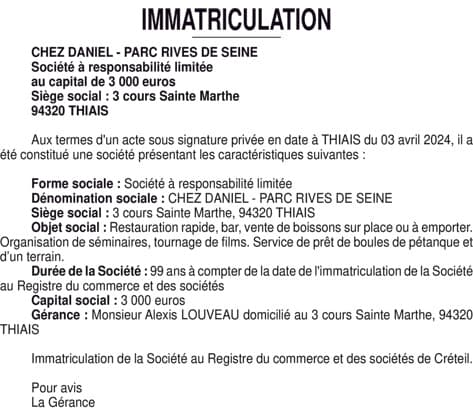 IMMATRICULATION

CHEZ DANIEL - PARC RIVES DE SEINE
Société à responsabilité limitée
au capital de 3 000 euros
Siège social : 3 cours Sainte Marthe
94320 THIAIS

Aux termes d'un acte sous signature privée en date à THIAIS du 03 avril 2024, il a été constitué une société présentant les caractéristiques suivantes :

Forme sociale : Société à responsabilité limitée
Dénomination sociale : CHEZ DANIEL - PARC RIVES DE SEINE
Siège social : 3 cours Sainte Marthe, 94320 THIAIS
Objet social : Restauration rapide, bar, vente de boissons sur place ou à emporter. Organisation de séminaires, tournage de films. Service de prêt de boules de pétanque et d'un terrain.
Durée de la Société : 99 ans à compter de la date de l'immatriculation de la Société au Registre du commerce et des sociétés
Capital social : 3 000 euros
Gérance : Monsieur Alexis LOUVEAU domicilié au 3 cours Sainte Marthe, 94320 THIAIS

Immatriculation de la Société au Registre du commerce et des sociétés de Créteil.

Pour avis
La Gérance